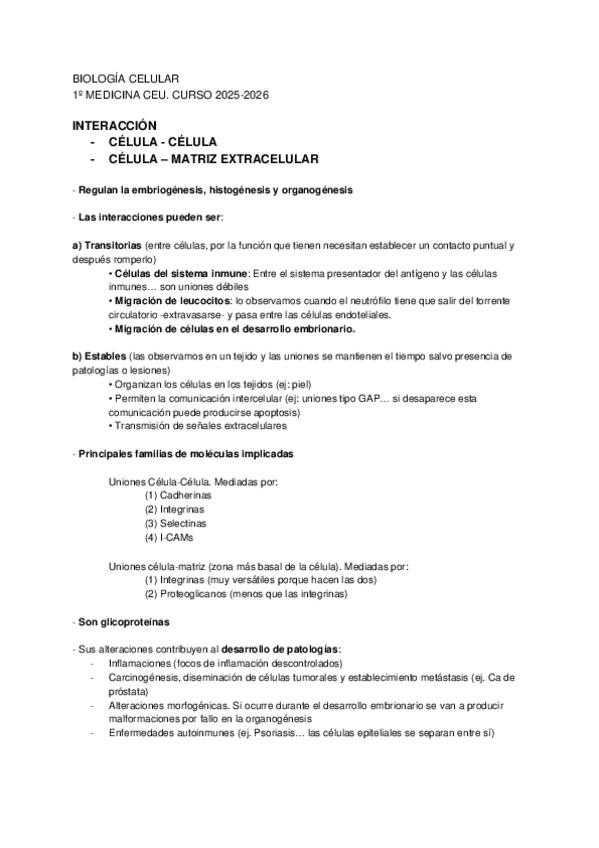 BIOLOGÍA CELULAR
1º MEDICINA CEU. CURSO 2025-2026

INTERACCIÓN
- CÉLULA - CÉLULA
- CÉLULA – MATRIZ EXTRACELULAR

- Regulan la embriogénesis, histogénesis y organogénesis

- Las interacciones pueden ser:

a) Transitorias (entre células, por la función que tienen necesitan establecer un contacto puntual y después romperlo)
• Células del sistema inmune: Entre el sistema presentador del antígeno y las células inmunes… son uniones débiles
• Migración de leucocitos: lo observamos cuando el neutrófilo tiene que salir del torrente circulatorio -extravasarse- y pasa entre las células endoteliales.
• Migración de células en el desarrollo embrionario.

b) Estables (las observamos en un tejido y las uniones se mantienen el tiempo salvo presencia de patologías o lesiones)
• Organizan los células en los tejidos (ej: piel)
• Permiten la comunicación intercelular (ej: uniones tipo GAP… si desaparece esta comunicación puede producirse apoptosis)
• Transmisión de señales extracelulares

- Principales familias de moléculas implicadas

Uniones Célula-Célula. Mediadas por:
(1) Cadherinas
(2) Integrinas
(3) Selectinas
(4) I-CAMs

Uniones célula-matriz (zona más basal de la célula). Mediadas por:
(1) Integrinas (muy versátiles porque hacen las dos)
(2) Proteoglicanos (menos que las integrinas)

- Son glicoproteínas

- Sus alteraciones contribuyen al desarrollo de patologías:
- Inflamaciones (focos de inflamación descontrolados)
- Carcinogénesis, diseminación de células tumorales y establecimiento metástasis (ej. Ca de próstata)
- Alteraciones morfogénicas. Si ocurre durante el desarrollo embrionario se van a producir malformaciones por fallo en la organogénesis
- Enfermedades autoinmunes (ej. Psoriasis… las células epiteliales se separan entre sí)